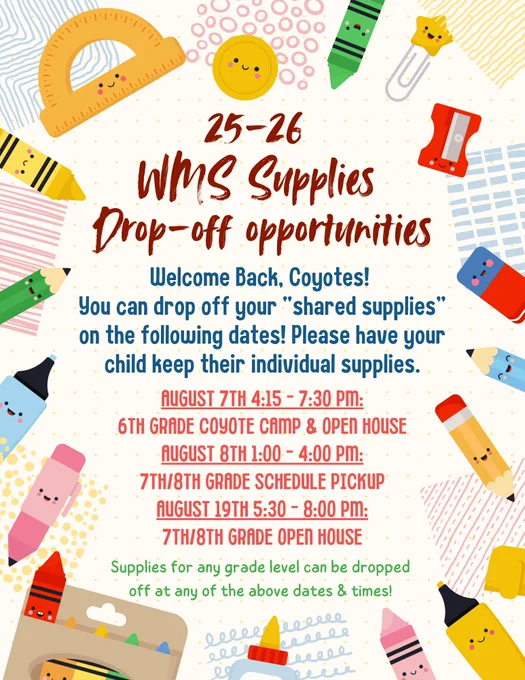 25-26
WMS Supplies
Drop-off opportunities

Welcome Back, Coyotes! You can drop off your "shared supplies" on the following dates! Please have your child keep their individual supplies.

AUGUST 7TH 4:15 - 7:30 PM:
6TH GRADE COYOTE CAMP & OPEN HOUSE
AUGUST 8TH 1:00 - 4:00 PM:
7TH/8TH GRADE SCHEDULE PICKUP
AUGUST 19TH 5:30 - 8:00 PM:
7TH/8TH GRADE OPEN HOUSE

Supplies for any grade level can be dropped off at any of the above dates & times!